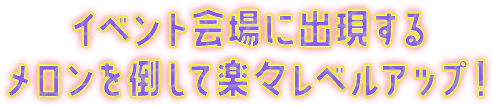 イベント会場に出現する
メロンを倒して楽々レベルアップ！